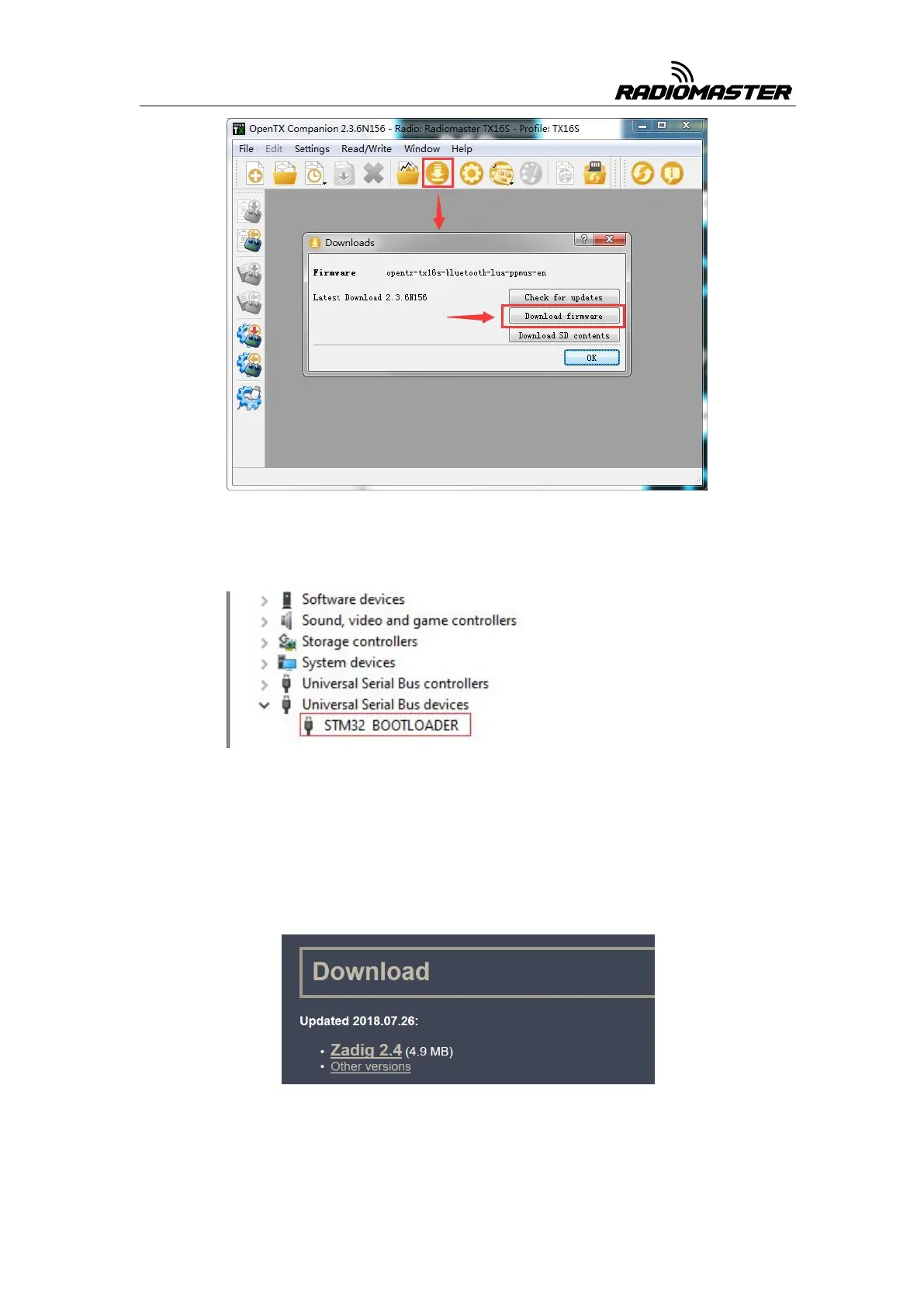 RADIOMASTER

OpenTX Companion 2.3.6N156 - Radio: Radiomaster TX16S - Profile: TX16S

File Edit Settings Read/Write Window Help

Downloads

Firmware opentx-tx16s-bluetooth-lua-ppmus-en

Latest Download 2.3.6N156

Check for updates

Download firmware

Download SD contents

OK

Software devices
Sound, video and game controllers
Storage controllers
System devices
Universal Serial Bus controllers
Universal Serial Bus devices
STM32 BOOTLOADER

Download

Updated 2018.07.26:

• Zadig 2.4 (4.9 MB)
• Other versions